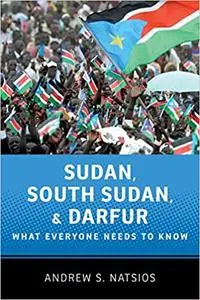 SUDAN, SOUTH SUDAN, & DARFUR

WHAT EVERYONE NEEDS TO KNOW

ANDREW S. NATSIOS